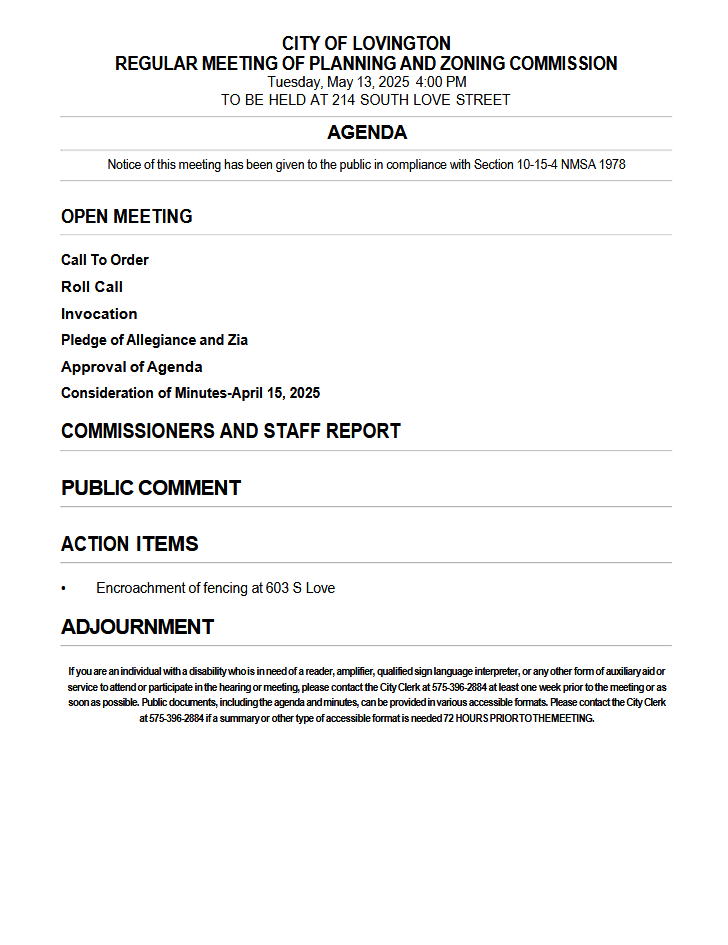 CITY OF LOVINGTON
REGULAR MEETING OF PLANNING AND ZONING COMMISSION
Tuesday, May 13, 2025 4:00 PM
TO BE HELD AT 214 SOUTH LOVE STREET

AGENDA

Notice of this meeting has been given to the public in compliance with Section 10-15-4 NMSA 1978

OPEN MEETING

Call To Order

Roll Call

Invocation

Pledge of Allegiance and Zia

Approval of Agenda

Consideration of Minutes-April 15, 2025

COMMISSIONERS AND STAFF REPORT

PUBLIC COMMENT

ACTION ITEMS

• Encroachment of fencing at 603 S Love

ADJOURNMENT

If you are an individual with a disability who is in need of a reader, amplifier, qualified sign language interpreter, or any other form of auxiliary aid or service to attend or participate in the hearing or meeting, please contact the City Clerk at 575-396-2884 at least one week prior to the meeting or as soon as possible. Public documents, including the agenda and minutes, can be provided in various accessible formats. Please contact the City Clerk at 575-396-2884 if a summary or other type of accessible format is needed 72 HOURS PRIOR TO THE MEETING.